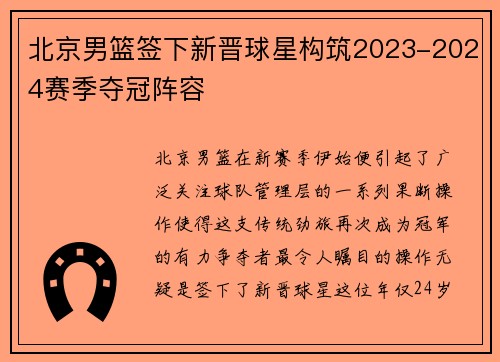 北京男篮签下新晋球星构筑2023-2024赛季夺冠阵容

北京男篮在新赛季伊始便引起了广泛关注球队管理层的一系列果断操作使得这支传统劲旅再次成为冠军的有力争夺者最令人瞩目的操作无疑是签下了新晋球星这位年仅24岁